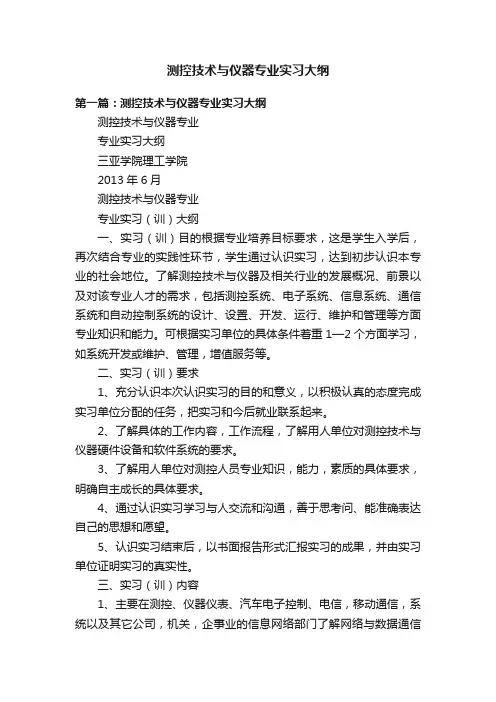 测控技术与仪器专业实习大纲

第一篇：测控技术与仪器专业实习大纲

测控技术与仪器专业

专业实习大纲

三亚学院理工学院

2013 年 6 月

测控技术与仪器专业

专业实习（训）大纲

一、实习（训）目的根据专业培养目标要求，这是学生入学后，再次结合专业的实践性环节，学生通过认识实习，达到初步认识本专业的社会地位。了解测控技术与仪器及相关行业的发展概况、前景以及对该专业人才的需求，包括测控系统、电子系统、信息系统、通信系统和自动控制系统的设计、设置、开发、运行、维护和管理等方面专业知识和能力。可根据实习单位的具体条件着重 1—2 个方面学习，如系统开发或维护、管理，增值服务等。

二、实习（训）要求

1、充分认识本次认识实习的目的和意义，以积极认真的态度完成实习单位分配的任务，把实习和今后就业联系起来。

2、了解具体的工作内容，工作流程，了解用人单位对测控技术与仪器硬件设备和软件系统的要求。

3、了解用人单位对测控人员专业知识，能力，素质的具体要求，明确自主成长的具体要求。

4、通过认识实习学习与人交流和沟通，善于思考问、能准确表达自己的思想和愿望。

5、认识实习结束后，以书面报告形式汇报实习的成果，并由实习单位证明实习的真实性。

三、实习（训）内容

1、主要在测控、仪器仪表、汽车电子控制、电信，移动通信，系统以及其它公司，机关，企事业的信息网络部门了解网络与数据通信